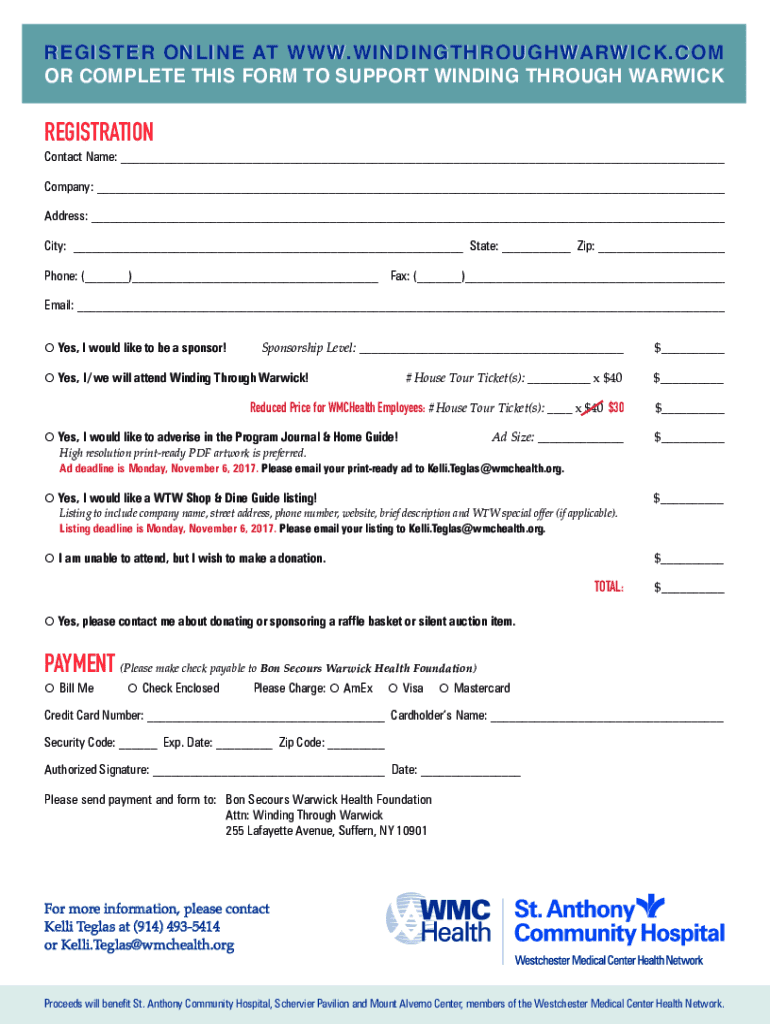 REGISTER ONLINE AT WWW.WINDINGTHROUGHWARWICK.COM
OR COMPLETE THIS FORM TO SUPPORT WINDING THROUGH WARWICK

REGISTRATION

Contact Name: ___

Company: ___

Address: ___

City: ___ State: ___ Zip: ___

Phone: (___)___ Fax: (___)___

Email: ___

○ Yes, I would like to be a sponsor! Sponsorship Level: ___ $___

○ Yes, I/we will attend Winding Through Warwick! # House Tour Ticket(s): ___ x $40 $___

Reduced Price for WMCHealth Employees: # House Tour Ticket(s): ___ x $40 $30 $___

○ Yes, I would like to adverise in the Program Journal & Home Guide! Ad Size: ___ $___
High resolution print-ready PDF artwork is preferred.
Ad deadline is Monday, November 6, 2017. Please email your print-ready ad to Kelli.Teglas@wmchealth.org.

○ Yes, I would like a WTW Shop & Dine Guide listing! $___
Listing to include company name, street address, phone number, website, brief description and WTW special offer (if applicable).
Listing deadline is Monday, November 6, 2017. Please email your listing to Kelli.Teglas@wmchealth.org.

○ I am unable to attend, but I wish to make a donation. $___

TOTAL: $___

○ Yes, please contact me about donating or sponsoring a raffle basket or silent auction item.

PAYMENT (Please make check payable to Bon Secours Warwick Health Foundation)

○ Bill Me ○ Check Enclosed Please Charge: ○ AmEx ○ Visa ○ Mastercard

Credit Card Number: ___ Cardholder's Name: ___

Security Code: ___ Exp. Date: ___ Zip Code: ___

Authorized Signature: ___ Date: ___

Please send payment and form to: Bon Secours Warwick Health Foundation
Attn: Winding Through Warwick
255 Lafayette Avenue, Suffern, NY 10901

For more information, please contact
Kelli Teglas at (914) 493-5414
or Kelli.Teglas@wmchealth.org

WMC Health

St. Anthony Community Hospital
Westchester Medical Center Health Network

Proceeds will benefit St. Anthony Community Hospital, Schervier Pavilion and Mount Alverno Center, members of the Westchester Medical Center Health Network.